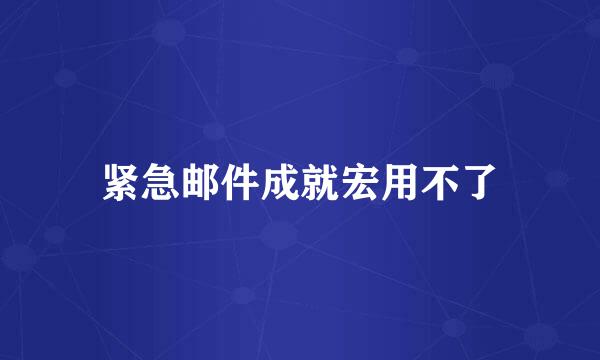 紧急邮件成就宏用不了